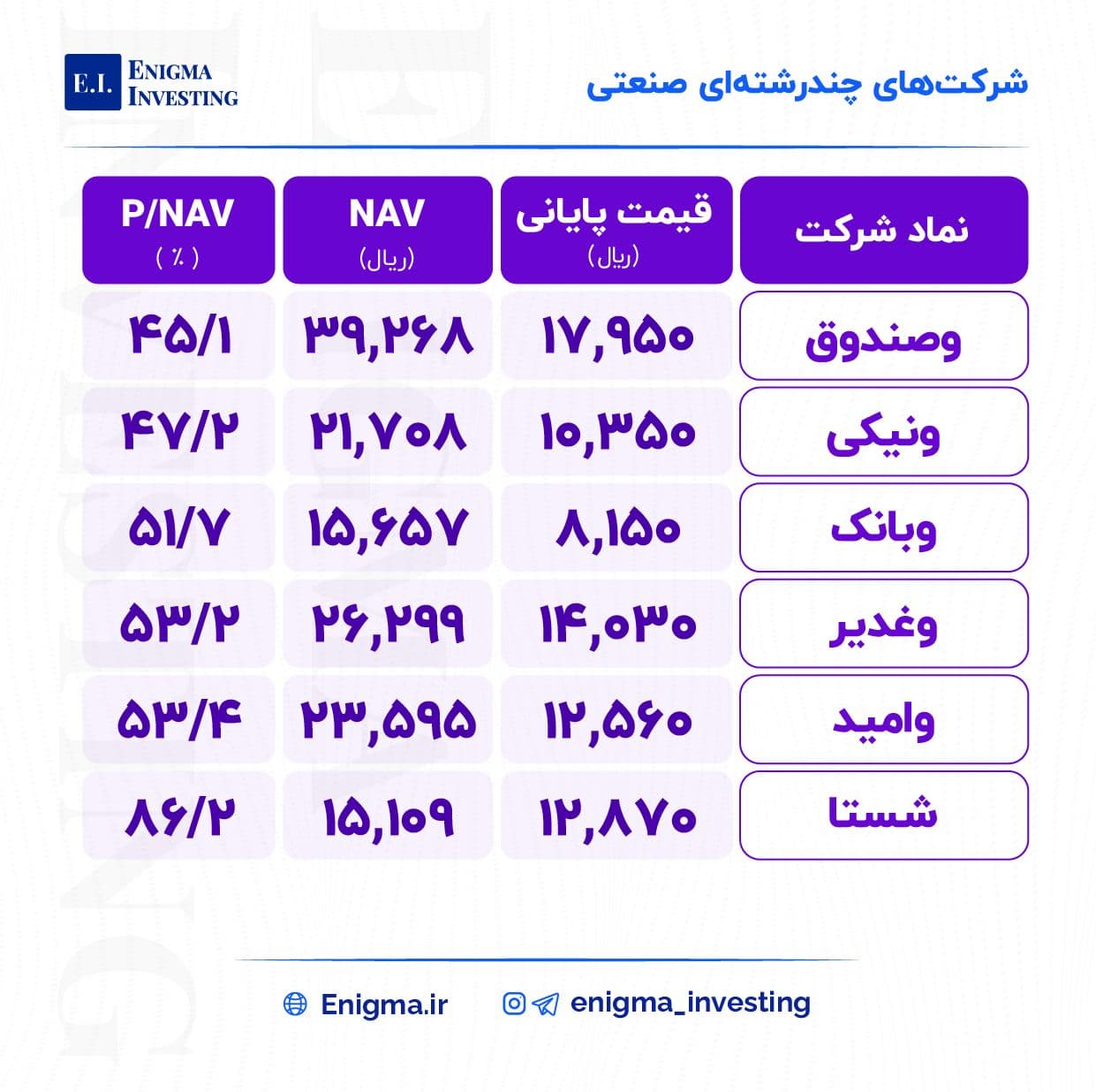 E.I. ENIGMA INVESTING

شرکت‌های چندرشته‌ای صنعتی

| نماد شرکت | قیمت پایانی (ریال) | NAV (ریال) | P/NAV ( ٪ ) |
|---|---|---|---|
| وصندوق | ۱۷,۹۵۰ | ۳۹,۲۶۸ | ۴۵/۱ |
| ونیکی | ۱۰,۳۵۰ | ۲۱,۷۰۸ | ۴۷/۲ |
| وبانک | ۸,۱۵۰ | ۱۵,۶۵۷ | ۵۱/۷ |
| وغدیر | ۱۴,۰۳۰ | ۲۶,۲۹۹ | ۵۳/۲ |
| وامید | ۱۲,۵۶۰ | ۲۳,۵۹۵ | ۵۳/۴ |
| شستا | ۱۲,۸۷۰ | ۱۵,۱۰۹ | ۸۶/۲ |

Enigma.ir enigma_investing